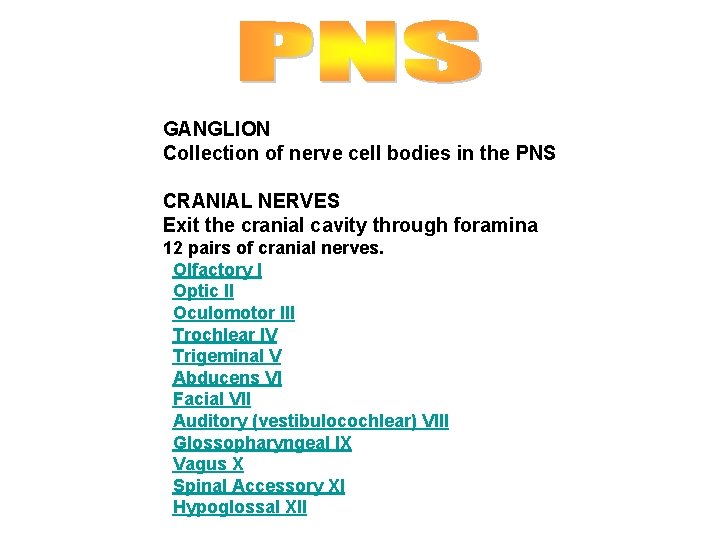 PNS

GANGLION
Collection of nerve cell bodies in the PNS

CRANIAL NERVES
Exit the cranial cavity through foramina
12 pairs of cranial nerves.
Olfactory I
Optic II
Oculomotor III
Trochlear IV
Trigeminal V
Abducens VI
Facial VII
Auditory (vestibulocochlear) VIII
Glossopharyngeal IX
Vagus X
Spinal Accessory XI
Hypoglossal XII